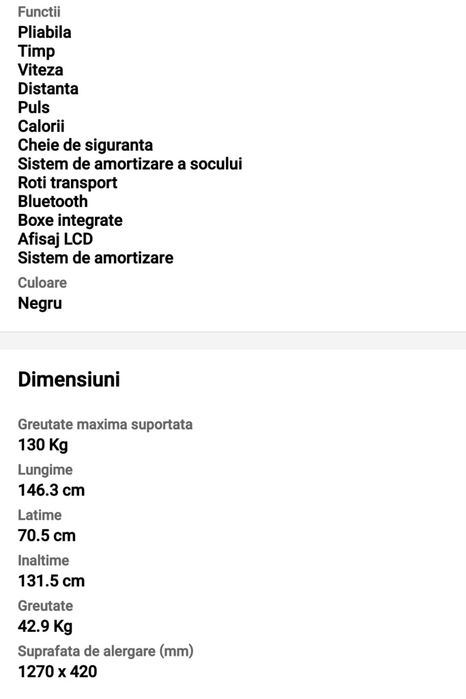 Functii
Pliabila
Timp
Viteza
Distanta
Puls
Calorii
Cheie de siguranta
Sistem de amortizare a socului
Roti transport
Bluetooth
Boxe integrate
Afisaj LCD
Sistem de amortizare

Culoare
Negru

Dimensiuni

Greutate maxima suportata
130 Kg
Lungime
146.3 cm
Latime
70.5 cm
Inaltime
131.5 cm
Greutate
42.9 Kg
Suprafata de alergare (mm)
1270 x 420